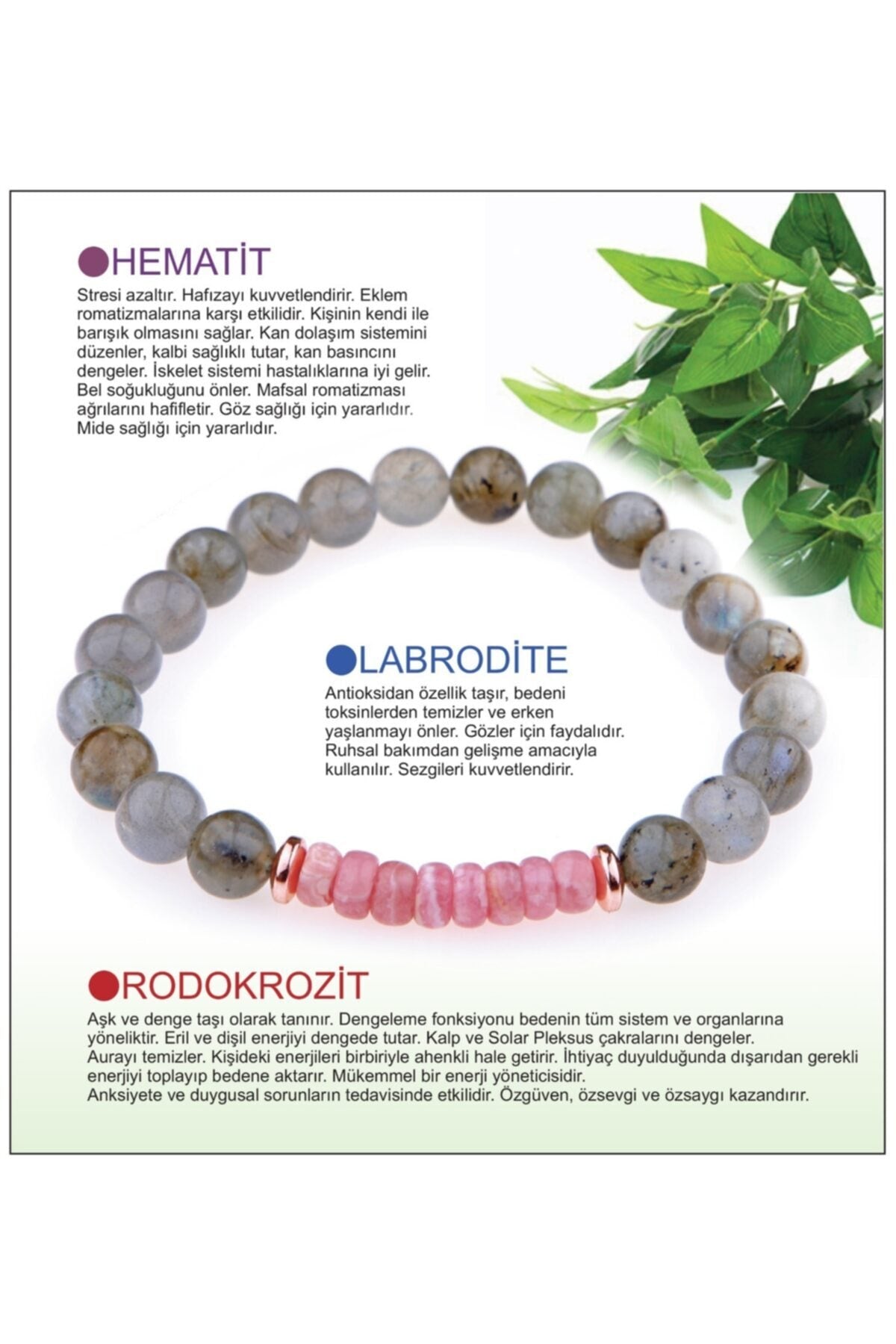 HEMATİT

Stresi azaltır. Hafızayı kuvvetlendirir. Eklem romatizmalarına karşı etkilidir. Kişinin kendi ile barışık olmasını sağlar. Kan dolaşım sistemini düzenler, kalbi sağlıklı tutar, kan basıncını dengeler. İskelet sistemi hastalıklarına iyi gelir. Bel soğukluğunu önler. Mafsal romatizması ağrılarını hafifletir. Göz sağlığı için yararlıdır. Mide sağlığı için yararlıdır.

LABRODİTE

Antioksidan özellik taşır, bedeni toksinlerden temizler ve erken yaşlanmayı önler. Gözler için faydalıdır. Ruhsal bakımdan gelişme amacıyla kullanılır. Sezgileri kuvvetlendirir.

RODOKROZİT

Aşk ve denge taşı olarak tanınır. Dengeleme fonksiyonu bedenin tüm sistem ve organlarına yöneliktir. Eril ve dişil enerjiyi dengede tutar. Kalp ve Solar Pleksus çakralarını dengeler.
Aurayı temizler. Kişideki enerjileri birbiriyle ahenkli hale getirir. İhtiyaç duyulduğunda dışarıdan gerekli enerjiyi toplayıp bedene aktarır. Mükemmel bir enerji yöneticisidir.
Anksiyete ve duygusal sorunların tedavisinde etkilidir. Özgüven, özsevgi ve özsaygı kazandırır.